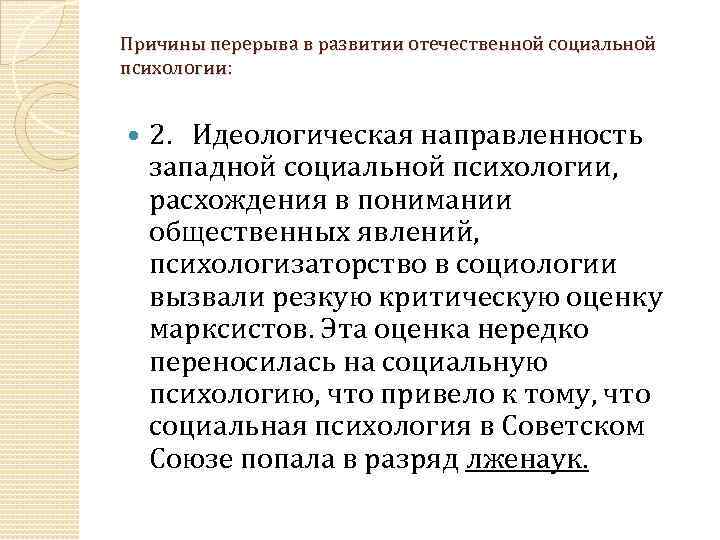 Причины перерыва в развитии отечественной социальной психологии:

2. Идеологическая направленность западной социальной психологии, расхождения в понимании общественных явлений, психологизаторство в социологии вызвали резкую критическую оценку марксистов. Эта оценка нередко переносилась на социальную психологию, что привело к тому, что социальная психология в Советском Союзе попала в разряд лженаук.